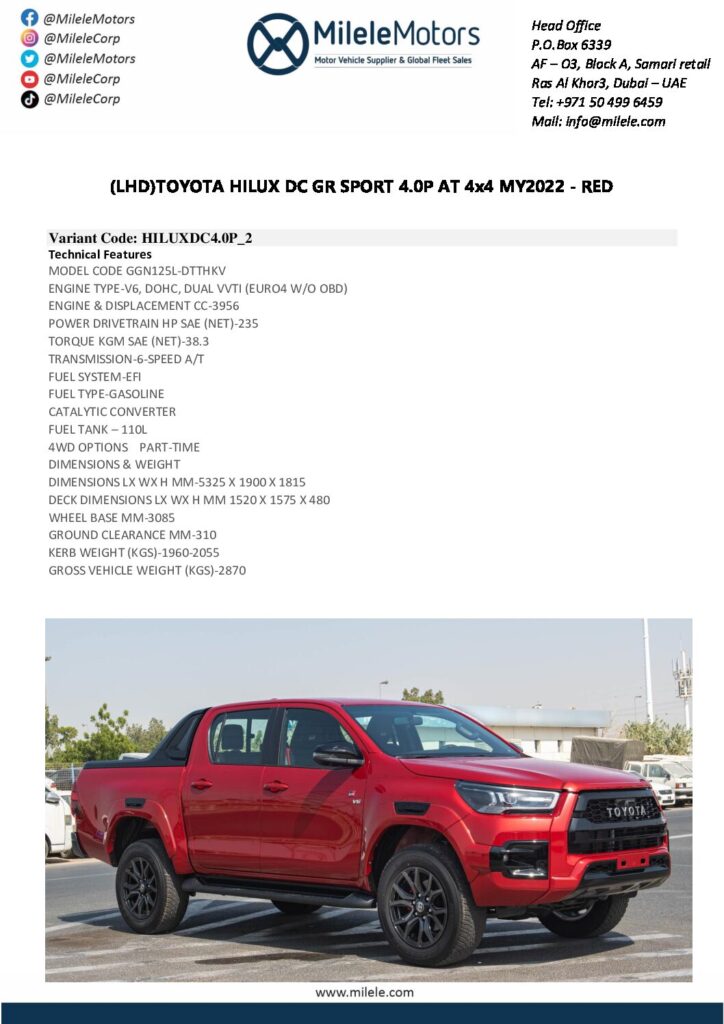 @MileleMotors
@MileleCorp
@MileleMotors
@MileleCorp
@MileleCorp

MileleMotors
Motor Vehicle Supplier & Global Fleet Sales

Head Office
P.O.Box 6339
AF – O3, Block A, Samari retail
Ras Al Khor3, Dubai – UAE
Tel: +971 50 499 6459
Mail: info@milele.com

(LHD)TOYOTA HILUX DC GR SPORT 4.0P AT 4x4 MY2022 - RED

Variant Code: HILUXDC4.0P_2
Technical Features
MODEL CODE GGN125L-DTTHKV
ENGINE TYPE-V6, DOHC, DUAL VVTI (EURO4 W/O OBD)
ENGINE & DISPLACEMENT CC-3956
POWER DRIVETRAIN HP SAE (NET)-235
TORQUE KGM SAE (NET)-38.3
TRANSMISSION-6-SPEED A/T
FUEL SYSTEM-EFI
FUEL TYPE-GASOLINE
CATALYTIC CONVERTER
FUEL TANK – 110L
4WD OPTIONS PART-TIME
DIMENSIONS & WEIGHT
DIMENSIONS LX WX H MM-5325 X 1900 X 1815
DECK DIMENSIONS LX WX H MM 1520 X 1575 X 480
WHEEL BASE MM-3085
GROUND CLEARANCE MM-310
KERB WEIGHT (KGS)-1960-2055
GROSS VEHICLE WEIGHT (KGS)-2870

TOYOTA

www.milele.com